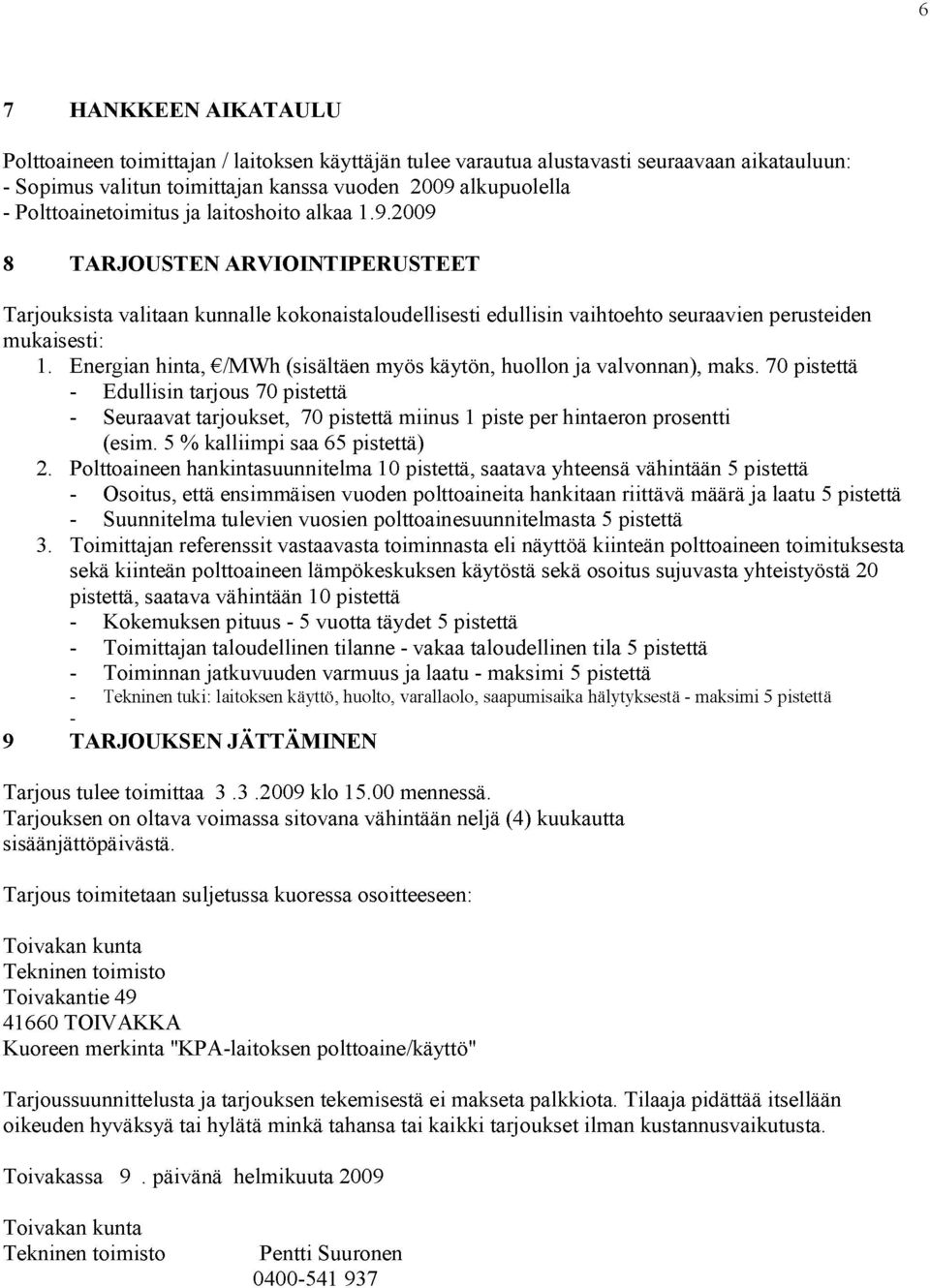 6

7 HANKKEEN AIKATAULU

Polttoaineen toimittajan / laitoksen käyttäjän tulee varautua alustavasti seuraavaan aikatauluun:
- Sopimus valitun toimittajan kanssa vuoden 2009 alkupuolella
- Polttoainetoimitus ja laitoshoito alkaa 1.9.2009

8 TARJOUSTEN ARVIOINTIPERUSTEET

Tarjouksista valitaan kunnalle kokonaistaloudellisesti edullisin vaihtoehto seuraavien perusteiden mukaisesti:
1. Energian hinta, €/MWh (sisältäen myös käytön, huollon ja valvonnan), maks. 70 pistettä
- Edullisin tarjous 70 pistettä
- Seuraavat tarjoukset, 70 pistettä miinus 1 piste per hintaeron prosentti (esim. 5 % kalliimpi saa 65 pistettä)
2. Polttoaineen hankintasuunnitelma 10 pistettä, saatava yhteensä vähintään 5 pistettä
- Osoitus, että ensimmäisen vuoden polttoaineita hankitaan riittävä määrä ja laatu 5 pistettä
- Suunnitelma tulevien vuosien polttoainesuunnitelmasta 5 pistettä
3. Toimittajan referenssit vastaavasta toiminnasta eli näyttöä kiinteän polttoaineen toimituksesta sekä kiinteän polttoaineen lämpökeskuksen käytöstä sekä osoitus sujuvasta yhteistyöstä 20 pistettä, saatava vähintään 10 pistettä
- Kokemuksen pituus - 5 vuotta täydet 5 pistettä
- Toimittajan taloudellinen tilanne - vakaa taloudellinen tila 5 pistettä
- Toiminnan jatkuvuuden varmuus ja laatu - maksimi 5 pistettä
- Tekninen tuki: laitoksen käyttö, huolto, varallaolo, saapumisaika hälytyksestä - maksimi 5 pistettä
-

9 TARJOUKSEN JÄTTÄMINEN

Tarjous tulee toimittaa 3 .3 .2009 klo 15.00 mennessä.
Tarjouksen on oltava voimassa sitovana vähintään neljä (4) kuukautta sisäänjättöpäivästä.

Tarjous toimitetaan suljetussa kuoressa osoitteeseen:

Toivakan kunta
Tekninen toimisto
Toivakantie 49
41660 TOIVAKKA
Kuoreen merkinta "KPA-laitoksen polttoaine/käyttö"

Tarjoussuunnittelusta ja tarjouksen tekemisestä ei makseta palkkiota. Tilaaja pidättää itsellään oikeuden hyväksyä tai hylätä minkä tahansa tai kaikki tarjoukset ilman kustannusvaikutusta.

Toivakassa 9 . päivänä helmikuuta 2009

Toivakan kunta
Tekninen toimisto Pentti Suuronen
0400-541 937